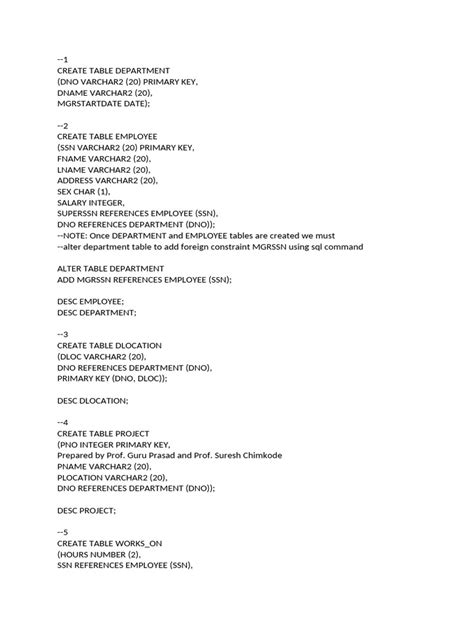 --1
CREATE TABLE DEPARTMENT
(DNO VARCHAR2 (20) PRIMARY KEY,
DNAME VARCHAR2 (20),
MGRSTARTDATE DATE);

--2
CREATE TABLE EMPLOYEE
(SSN VARCHAR2 (20) PRIMARY KEY,
FNAME VARCHAR2 (20),
LNAME VARCHAR2 (20),
ADDRESS VARCHAR2 (20),
SEX CHAR (1),
SALARY INTEGER,
SUPERSSN REFERENCES EMPLOYEE (SSN),
DNO REFERENCES DEPARTMENT (DNO));
--NOTE: Once DEPARTMENT and EMPLOYEE tables are created we must
--alter department table to add foreign constraint MGRSSN using sql command

ALTER TABLE DEPARTMENT
ADD MGRSSN REFERENCES EMPLOYEE (SSN);

DESC EMPLOYEE;
DESC DEPARTMENT;

--3
CREATE TABLE DLOCATION
(DLOC VARCHAR2 (20),
DNO REFERENCES DEPARTMENT (DNO),
PRIMARY KEY (DNO, DLOC));

DESC DLOCATION;

--4
CREATE TABLE PROJECT
(PNO INTEGER PRIMARY KEY,
Prepared by Prof. Guru Prasad and Prof. Suresh Chimkode
PNAME VARCHAR2 (20),
PLOCATION VARCHAR2 (20),
DNO REFERENCES DEPARTMENT (DNO));

DESC PROJECT;

--5
CREATE TABLE WORKS_ON
(HOURS NUMBER (2),
SSN REFERENCES EMPLOYEE (SSN),